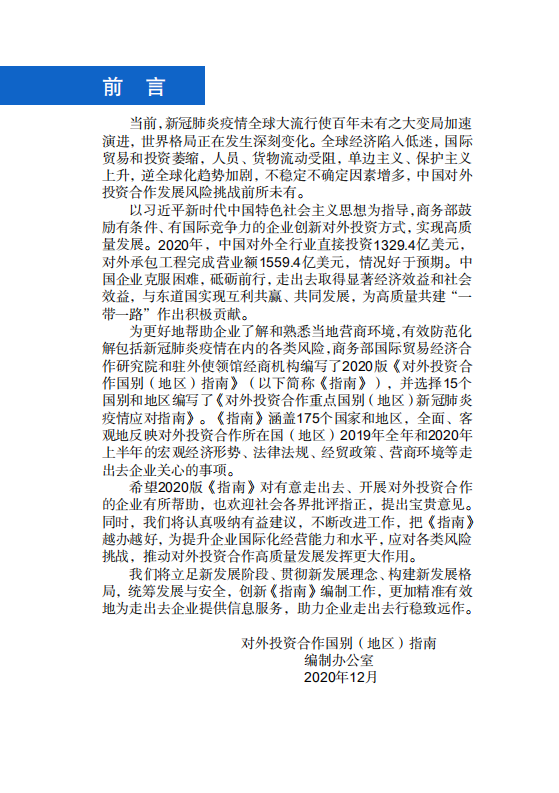 前　言

当前，新冠肺炎疫情全球大流行使百年未有之大变局加速演进，世界格局正在发生深刻变化。全球经济陷入低迷，国际贸易和投资萎缩，人员、货物流动受阻，单边主义、保护主义上升，逆全球化趋势加剧，不稳定不确定因素增多，中国对外投资合作发展风险挑战前所未有。

以习近平新时代中国特色社会主义思想为指导，商务部鼓励有条件、有国际竞争力的企业创新对外投资方式，实现高质量发展。2020年，中国对外全行业直接投资1329.4亿美元，对外承包工程完成营业额1559.4亿美元，情况好于预期。中国企业克服困难，砥砺前行，走出去取得显著经济效益和社会效益，与东道国实现互利共赢、共同发展，为高质量共建“一带一路”作出积极贡献。

为更好地帮助企业了解和熟悉当地营商环境，有效防范化解包括新冠肺炎疫情在内的各类风险，商务部国际贸易经济合作研究院和驻外使领馆经商机构编写了2020版《对外投资合作国别（地区）指南》（以下简称《指南》），并选择15个国别和地区编写了《对外投资合作重点国别（地区）新冠肺炎疫情应对指南》。《指南》涵盖175个国家和地区，全面、客观地反映对外投资合作所在国（地区）2019年全年和2020年上半年的宏观经济形势、法律法规、经贸政策、营商环境等走出去企业关心的事项。

希望2020版《指南》对有意走出去、开展对外投资合作的企业有所帮助，也欢迎社会各界批评指正，提出宝贵意见。同时，我们将认真吸纳有益建议，不断改进工作，把《指南》越办越好，为提升企业国际化经营能力和水平，应对各类风险挑战，推动对外投资合作高质量发展发挥更大作用。

我们将立足新发展阶段、贯彻新发展理念、构建新发展格局，统筹发展与安全，创新《指南》编制工作，更加精准有效地为走出去企业提供信息服务，助力企业走出去行稳致远作。

对外投资合作国别（地区）指南
编制办公室
2020年12月